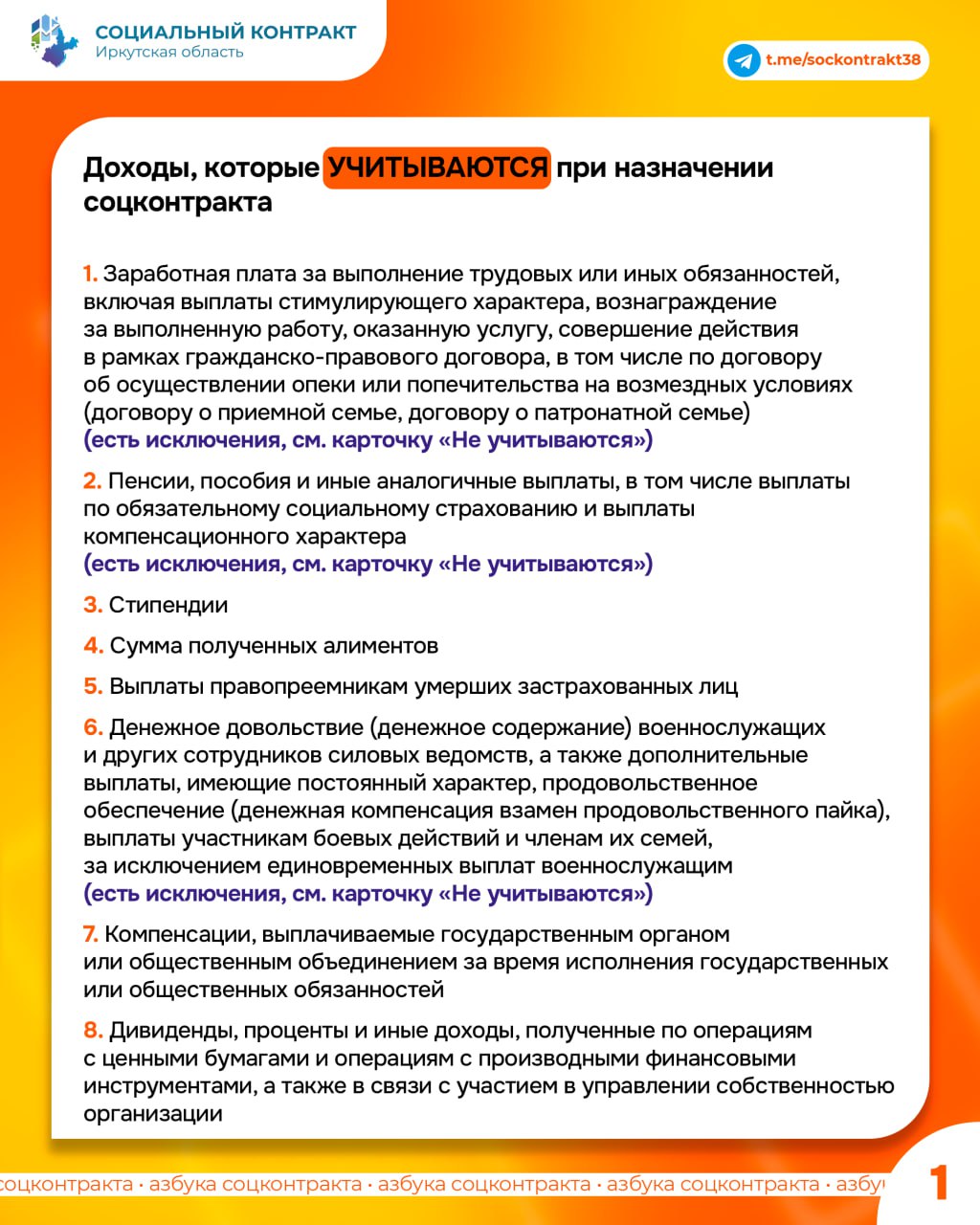 СОЦИАЛЬНЫЙ КОНТРАКТ
Иркутская область

t.me/sockontrakt38

Доходы, которые УЧИТЫВАЮТСЯ при назначении соцконтракта

1. Заработная плата за выполнение трудовых или иных обязанностей, включая выплаты стимулирующего характера, вознаграждение за выполненную работу, оказанную услугу, совершение действия в рамках гражданско-правового договора, в том числе по договору об осуществлении опеки или попечительства на возмездных условиях (договору о приемной семье, договору о патронатной семье) (есть исключения, см. карточку «Не учитываются»)

2. Пенсии, пособия и иные аналогичные выплаты, в том числе выплаты по обязательному социальному страхованию и выплаты компенсационного характера (есть исключения, см. карточку «Не учитываются»)

3. Стипендии

4. Сумма полученных алиментов

5. Выплаты правопреемникам умерших застрахованных лиц

6. Денежное довольствие (денежное содержание) военнослужащих и других сотрудников силовых ведомств, а также дополнительные выплаты, имеющие постоянный характер, продовольственное обеспечение (денежная компенсация взамен продовольственного пайка), выплаты участникам боевых действий и членам их семей, за исключением единовременных выплат военнослужащим (есть исключения, см. карточку «Не учитываются»)

7. Компенсации, выплачиваемые государственным органом или общественным объединением за время исполнения государственных или общественных обязанностей

8. Дивиденды, проценты и иные доходы, полученные по операциям с ценными бумагами и операциям с производными финансовыми инструментами, а также в связи с участием в управлении собственностью организации

соцконтракта · азбука соцконтракта · азбука соцконтракта · азбука соцконтракта · азбу

1